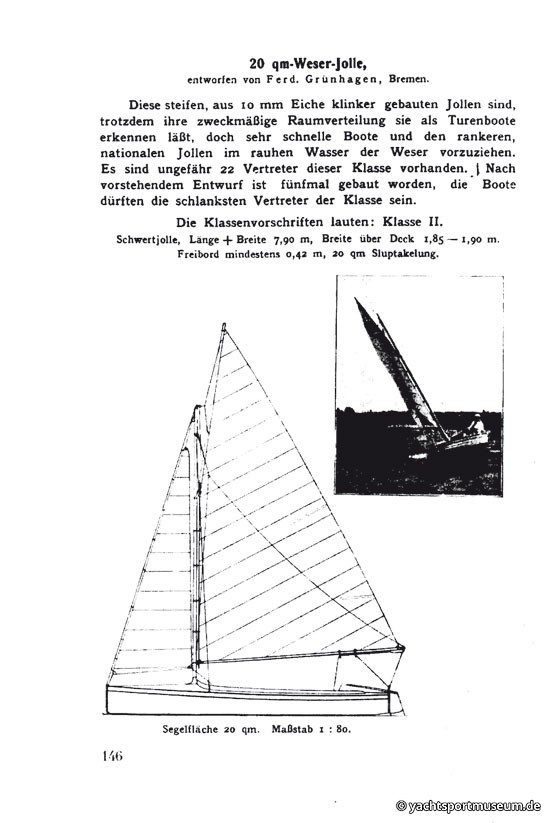 20 qm-Weser-Jolle,
entworfen von Ferd. Grünhagen, Bremen.

Diese steifen, aus 10 mm Eiche klinker gebauten Jollen sind, trotzdem ihre zweckmäßige Raumverteilung sie als Turenboote erkennen läßt, doch sehr schnelle Boote und den rankeren, nationalen Jollen im rauhen Wasser der Weser vorzuziehen. Es sind ungefähr 22 Vertreter dieser Klasse vorhanden. Nach vorstehendem Entwurf ist fünfmal gebaut worden, die Boote dürften die schlanksten Vertreter der Klasse sein.

Die Klassenvorschriften lauten: Klasse II.
Schwertjolle, Länge + Breite 7,90 m, Breite über Deck 1,85 — 1,90 m. Freibord mindestens 0,42 m, 20 qm Sluptakelung.

Segelfläche 20 qm. Maßstab 1 : 80.

146

© yachtsportmuseum.de